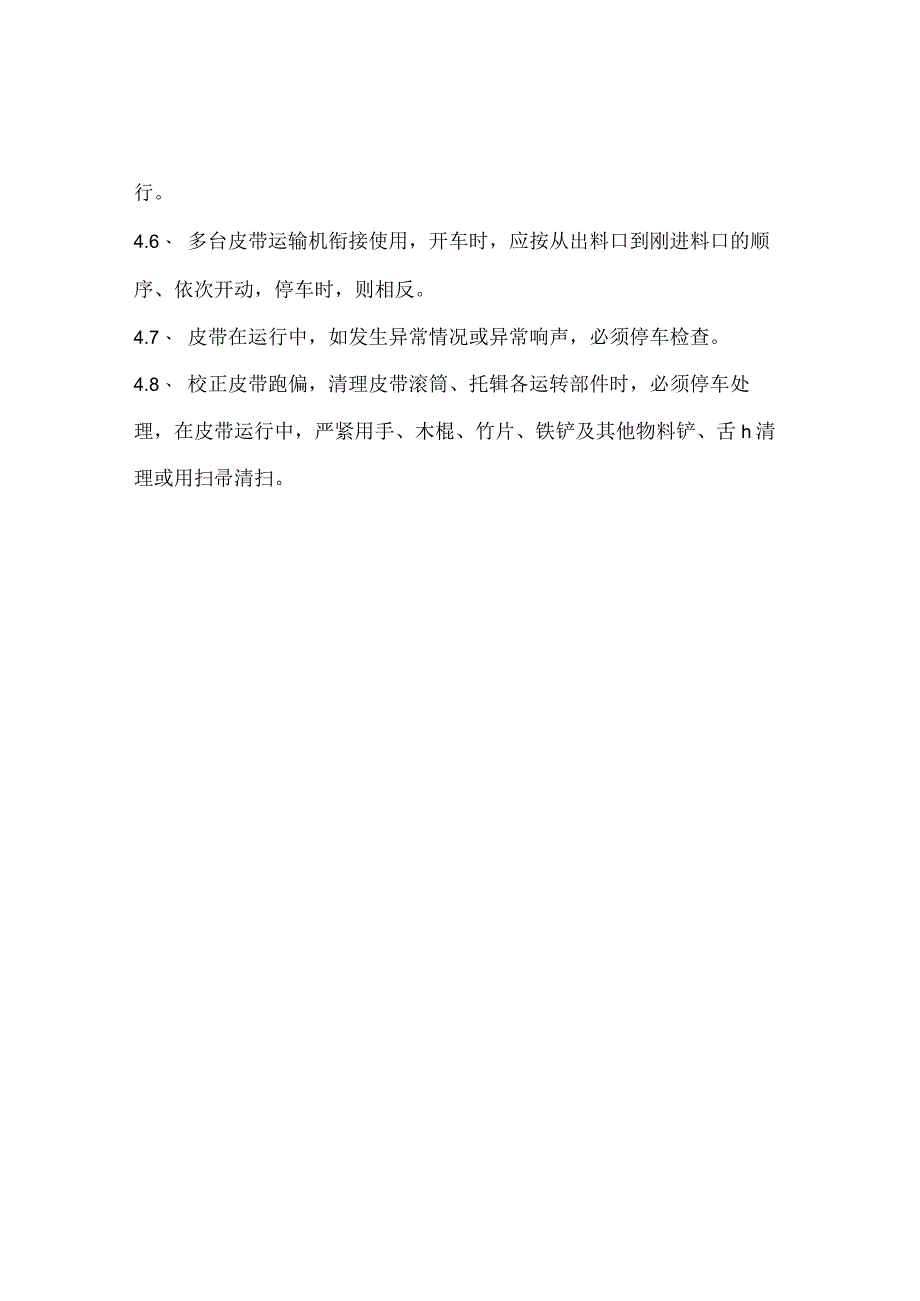 行。

4.6、 多台皮带运输机衔接使用，开车时，应按从出料口到刚进料口的顺序、依次开动，停车时，则相反。

4.7、 皮带在运行中，如发生异常情况或异常响声，必须停车检查。

4.8、 校正皮带跑偏，清理皮带滚筒、托辑各运转部件时，必须停车处理，在皮带运行中，严紧用手、木棍、竹片、铁铲及其他物料铲、舌 h 清理或用扫帚清扫。